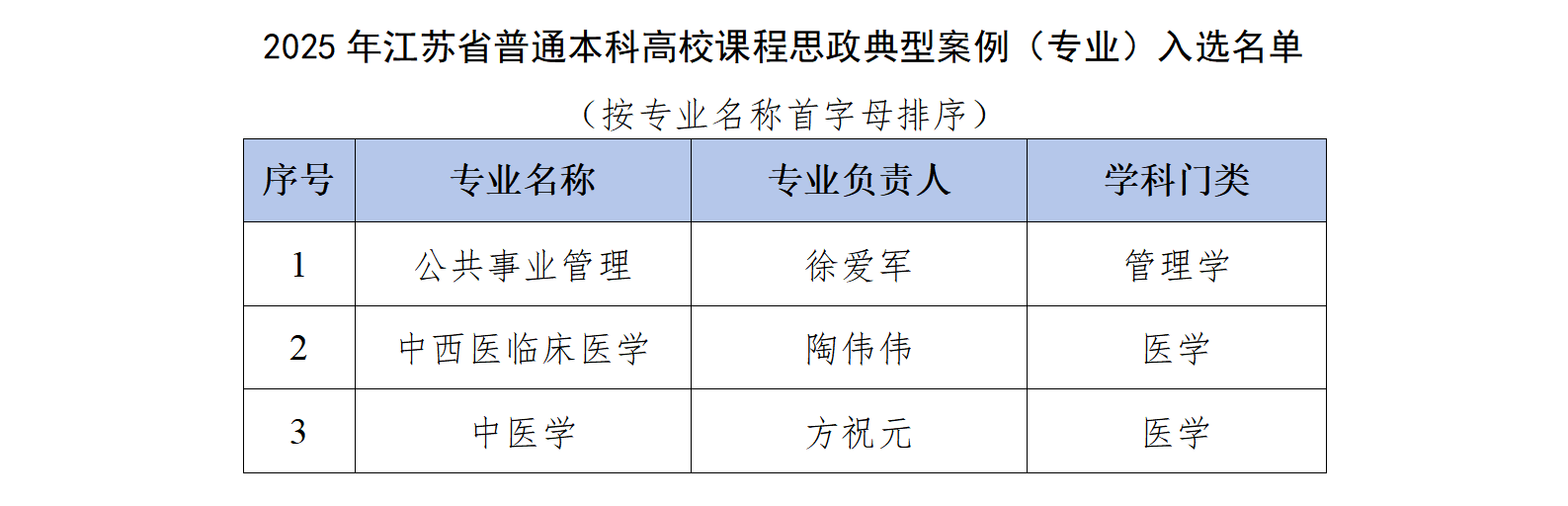 2025年江苏省普通本科高校课程思政典型案例（专业）入选名单

（按专业名称首字母排序）

| 序号 | 专业名称 | 专业负责人 | 学科门类 |
|---|---|---|---|
| 1 | 公共事业管理 | 徐爱军 | 管理学 |
| 2 | 中西医临床医学 | 陶伟伟 | 医学 |
| 3 | 中医学 | 方祝元 | 医学 |